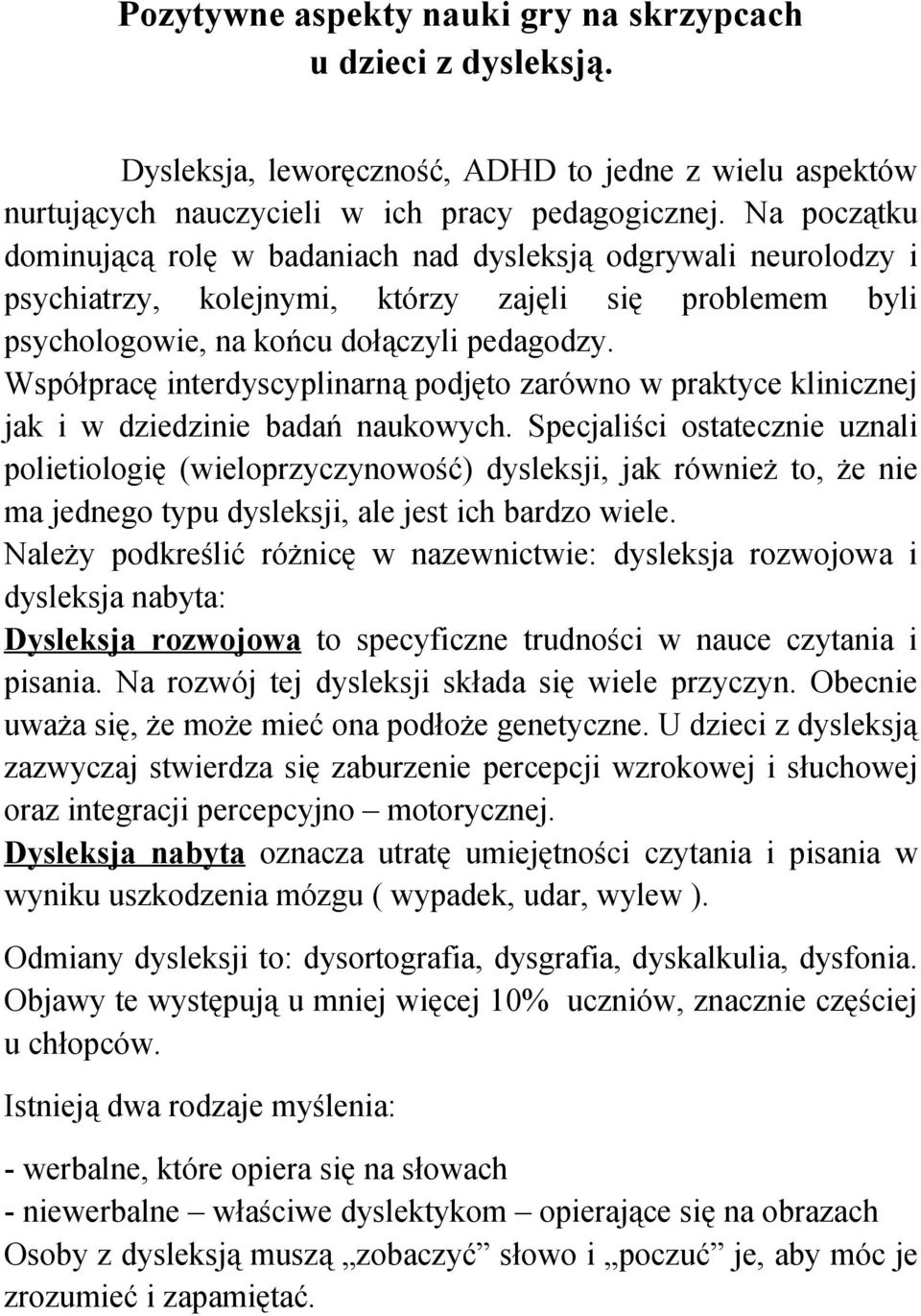 Pozytywne aspekty nauki gry na skrzypcach u dzieci z dysleksją.

Dysleksja, leworęczność, ADHD to jedne z wielu aspektów nurtujących nauczycieli w ich pracy pedagogicznej. Na początku dominującą rolę w badaniach nad dysleksją odgrywali neurolodzy i psychiatrzy, kolejnymi, którzy zajęli się problemem byli psychologowie, na końcu dołączyli pedagodzy.
Współpracę interdyscyplinarną podjęto zarówno w praktyce klinicznej jak i w dziedzinie badań naukowych. Specjaliści ostatecznie uznali polietiologię (wieloprzyczynowość) dysleksji, jak również to, że nie ma jednego typu dysleksji, ale jest ich bardzo wiele.
Należy podkreślić różnicę w nazewnictwie: dysleksja rozwojowa i dysleksja nabyta:
Dysleksja rozwojowa to specyficzne trudności w nauce czytania i pisania. Na rozwój tej dysleksji składa się wiele przyczyn. Obecnie uważa się, że może mieć ona podłoże genetyczne. U dzieci z dysleksją zazwyczaj stwierdza się zaburzenie percepcji wzrokowej i słuchowej oraz integracji percepcyjno – motorycznej.
Dysleksja nabyta oznacza utratę umiejętności czytania i pisania w wyniku uszkodzenia mózgu ( wypadek, udar, wylew ).

Odmiany dysleksji to: dysortografia, dysgrafia, dyskalkulia, dysfonia. Objawy te występują u mniej więcej 10% uczniów, znacznie częściej u chłopców.

Istnieją dwa rodzaje myślenia:

- werbalne, które opiera się na słowach
- niewerbalne – właściwe dyslektykom – opierające się na obrazach
Osoby z dysleksją muszą „zobaczyć” słowo i „poczuć” je, aby móc je zrozumieć i zapamiętać.